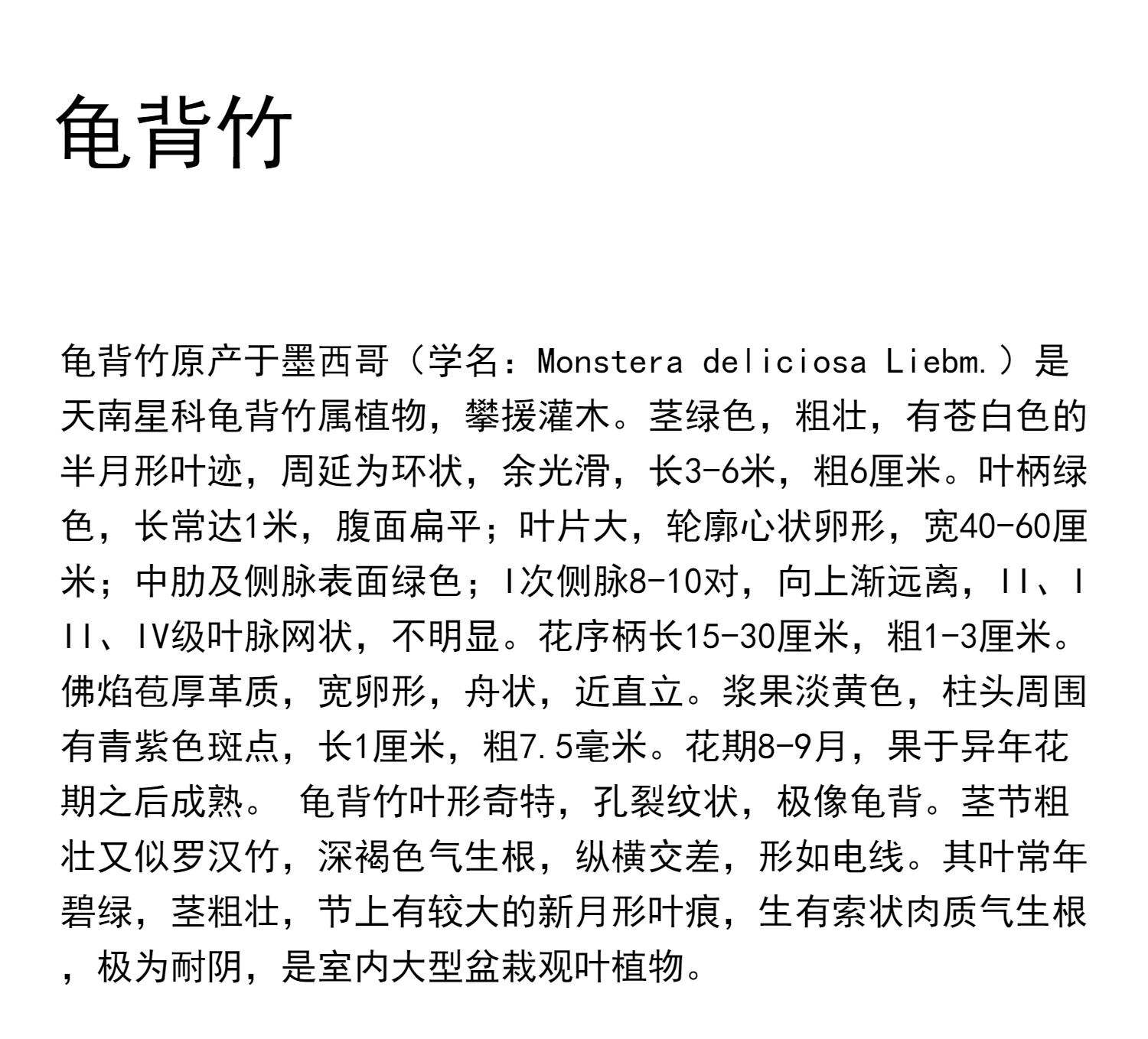 龟背竹

龟背竹原产于墨西哥（学名：Monstera deliciosa Liebm.）是天南星科龟背竹属植物，攀援灌木。茎绿色，粗壮，有苍白色的半月形叶迹，周延为环状，余光滑，长3-6米，粗6厘米。叶柄绿色，长常达1米，腹面扁平；叶片大，轮廓心状卵形，宽40-60厘米；中肋及侧脉表面绿色；I次侧脉8-10对，向上渐远离，II、III、IV级叶脉网状，不明显。花序柄长15-30厘米，粗1-3厘米。佛焰苞厚革质，宽卵形，舟状，近直立。浆果淡黄色，柱头周围有青紫色斑点，长1厘米，粗7.5毫米。花期8-9月，果于异年花期之后成熟。 龟背竹叶形奇特，孔裂纹状，极像龟背。茎节粗壮又似罗汉竹，深褐色气生根，纵横交差，形如电线。其叶常年碧绿，茎粗壮，节上有较大的新月形叶痕，生有索状肉质气生根，极为耐阴，是室内大型盆栽观叶植物。